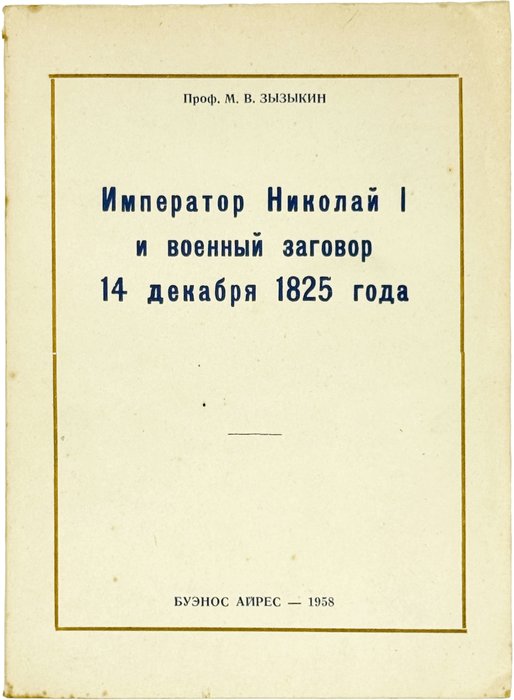 Проф. М. В. ЗЫЗЫКИН

Император Николай I
и военный заговор
14 декабря 1825 года

БУЭНОС АЙРЕС — 1958